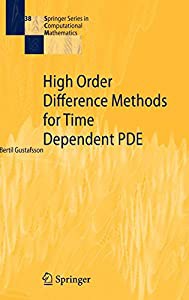 38 Springer Series in Computational Mathematics

High Order Difference Methods for Time Dependent PDE

Bertil Gustafsson

Springer